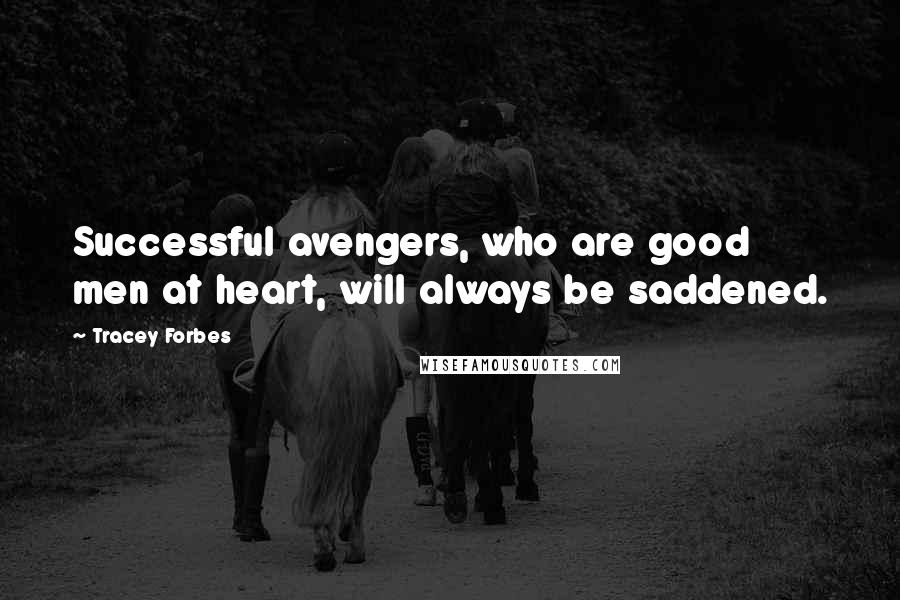 Successful avengers, who are good men at heart, will always be saddened.

~ Tracey Forbes

WISEFAMOUSQUOTES.COM